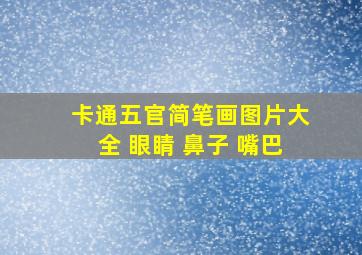 卡通五官简笔画图片大全 眼睛 鼻子 嘴巴